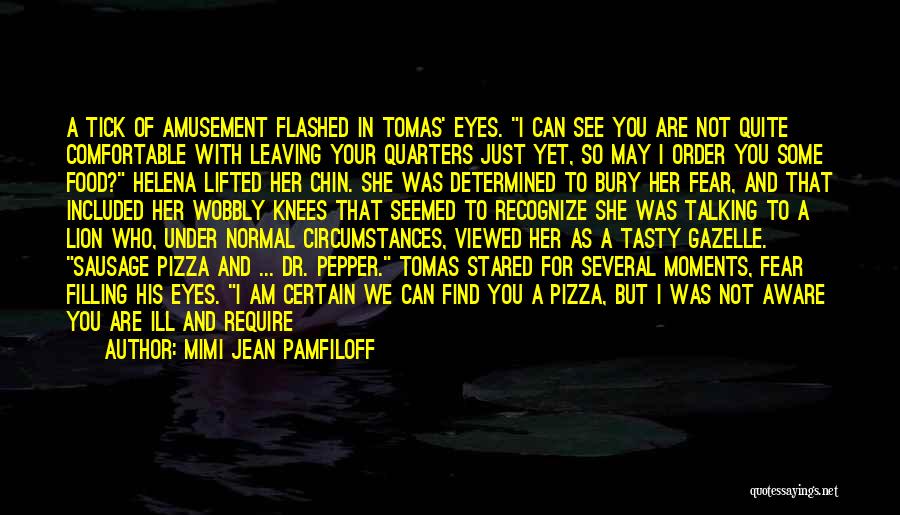 A TICK OF AMUSEMENT FLASHED IN TOMAS' EYES. "I CAN SEE YOU ARE NOT QUITE COMFORTABLE WITH LEAVING YOUR QUARTERS JUST YET, SO MAY I ORDER YOU SOME FOOD?" HELENA LIFTED HER CHIN. SHE WAS DETERMINED TO BURY HER FEAR, AND THAT INCLUDED HER WOBBLY KNEES THAT SEEMED TO RECOGNIZE SHE WAS TALKING TO A LION WHO, UNDER NORMAL CIRCUMSTANCES, VIEWED HER AS A TASTY GAZELLE. "SAUSAGE PIZZA AND ... DR. PEPPER." TOMAS STARED FOR SEVERAL MOMENTS, FEAR FILLING HIS EYES. "I AM CERTAIN WE CAN FIND YOU A PIZZA, BUT I WAS NOT AWARE YOU ARE ILL AND REQUIRE

AUTHOR: MIMI JEAN PAMFILOFF

quotessayings.net